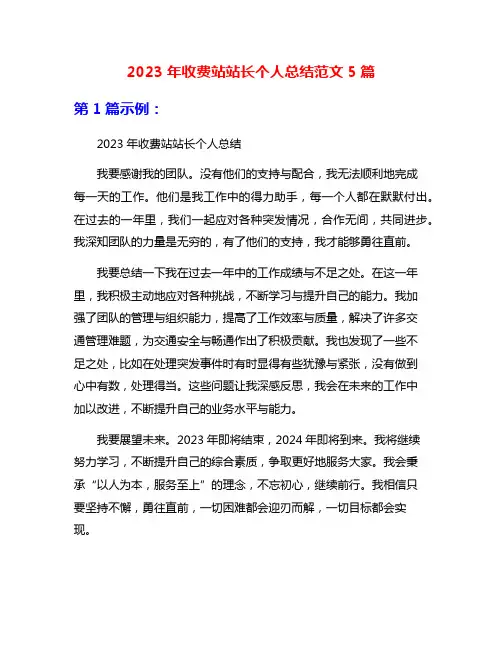 2023 年收费站站长个人总结范文 5 篇

第 1 篇示例：

2023 年收费站站长个人总结

我要感谢我的团队。没有他们的支持与配合，我无法顺利地完成每一天的工作。他们是我工作中的得力助手，每一个人都在默默付出。在过去的一年里，我们一起应对各种突发情况，合作无间，共同进步。我深知团队的力量是无穷的，有了他们的支持，我才能够勇往直前。

我要总结一下我在过去一年中的工作成绩与不足之处。在这一年里，我积极主动地应对各种挑战，不断学习与提升自己的能力。我加强了团队的管理与组织能力，提高了工作效率与质量，解决了许多交通管理难题，为交通安全与畅通作出了积极贡献。我也发现了一些不足之处，比如在处理突发事件时有时显得有些犹豫与紧张，没有做到心中有数，处理得当。这些问题让我深感反思，我会在未来的工作中加以改进，不断提升自己的业务水平与能力。

我要展望未来。2023 年即将结束，2024 年即将到来。我将继续努力学习，不断提升自己的综合素质，争取更好地服务大家。我会秉承“以人为本，服务至上”的理念，不忘初心，继续前行。我相信只要坚持不懈，勇往直前，一切困难都会迎刃而解，一切目标都会实现。